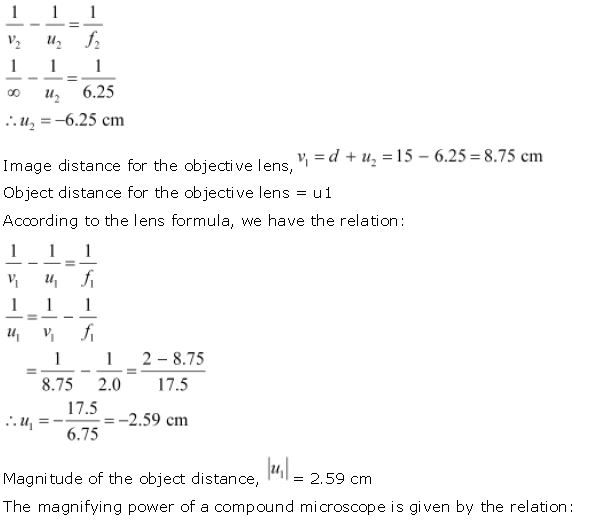 $\frac{1}{v_2} - \frac{1}{u_2} = \frac{1}{f_2}$

$\frac{1}{\infty} - \frac{1}{u_2} = \frac{1}{6.25}$

$\therefore u_2 = -6.25$ cm

Image distance for the objective lens, $v_1 = d + u_2 = 15 - 6.25 = 8.75$ cm

Object distance for the objective lens = u1

According to the lens formula, we have the relation:

$\frac{1}{v_1} - \frac{1}{u_1} = \frac{1}{f_1}$

$\frac{1}{u_1} = \frac{1}{v_1} - \frac{1}{f_1}$

$= \frac{1}{8.75} - \frac{1}{2.0} = \frac{2 - 8.75}{17.5}$

$\therefore u_1 = -\frac{17.5}{6.75} = -2.59$ cm

Magnitude of the object distance, $|u_1|$ = 2.59 cm

The magnifying power of a compound microscope is given by the relation: